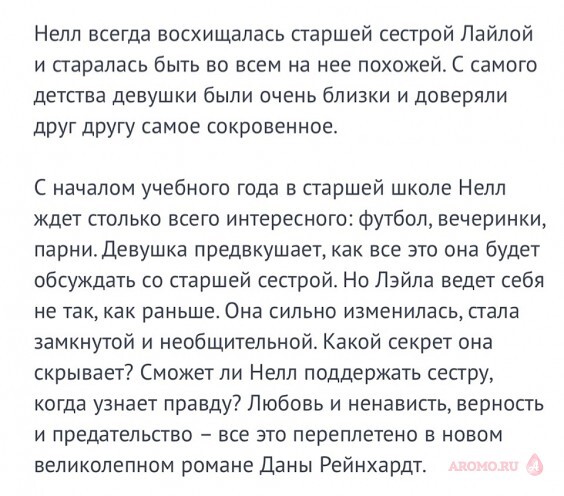 Нелл всегда восхищалась старшей сестрой Лайлой и старалась быть во всем на нее похожей. С самого детства девушки были очень близки и доверяли друг другу самое сокровенное.

С началом учебного года в старшей школе Нелл ждет столько всего интересного: футбол, вечеринки, парни. Девушка предвкушает, как все это она будет обсуждать со старшей сестрой. Но Лэйла ведет себя не так, как раньше. Она сильно изменилась, стала замкнутой и необщительной. Какой секрет она скрывает? Сможет ли Нелл поддержать сестру, когда узнает правду? Любовь и ненависть, верность и предательство – все это переплетено в новом великолепном романе Даны Рейнхардт.

AROMO.RU